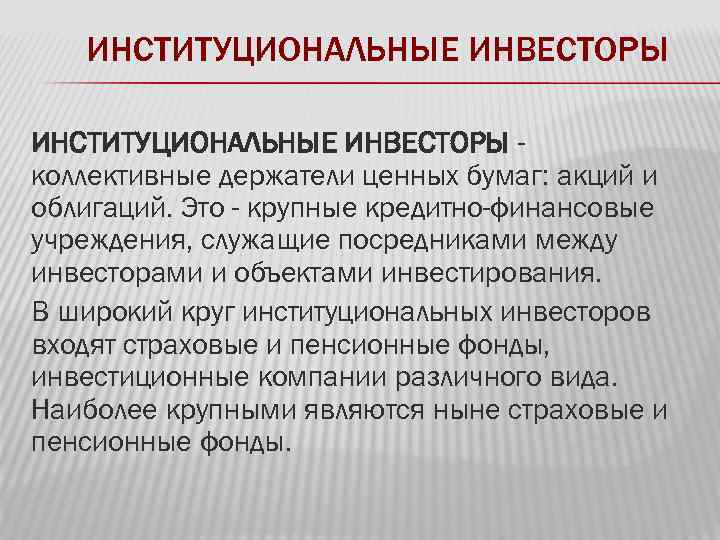 ИНСТИТУЦИОНАЛЬНЫЕ ИНВЕСТОРЫ

ИНСТИТУЦИОНАЛЬНЫЕ ИНВЕСТОРЫ - коллективные держатели ценных бумаг: акций и облигаций. Это - крупные кредитно-финансовые учреждения, служащие посредниками между инвесторами и объектами инвестирования.

В широкий круг институциональных инвесторов входят страховые и пенсионные фонды, инвестиционные компании различного вида. Наиболее крупными являются ныне страховые и пенсионные фонды.